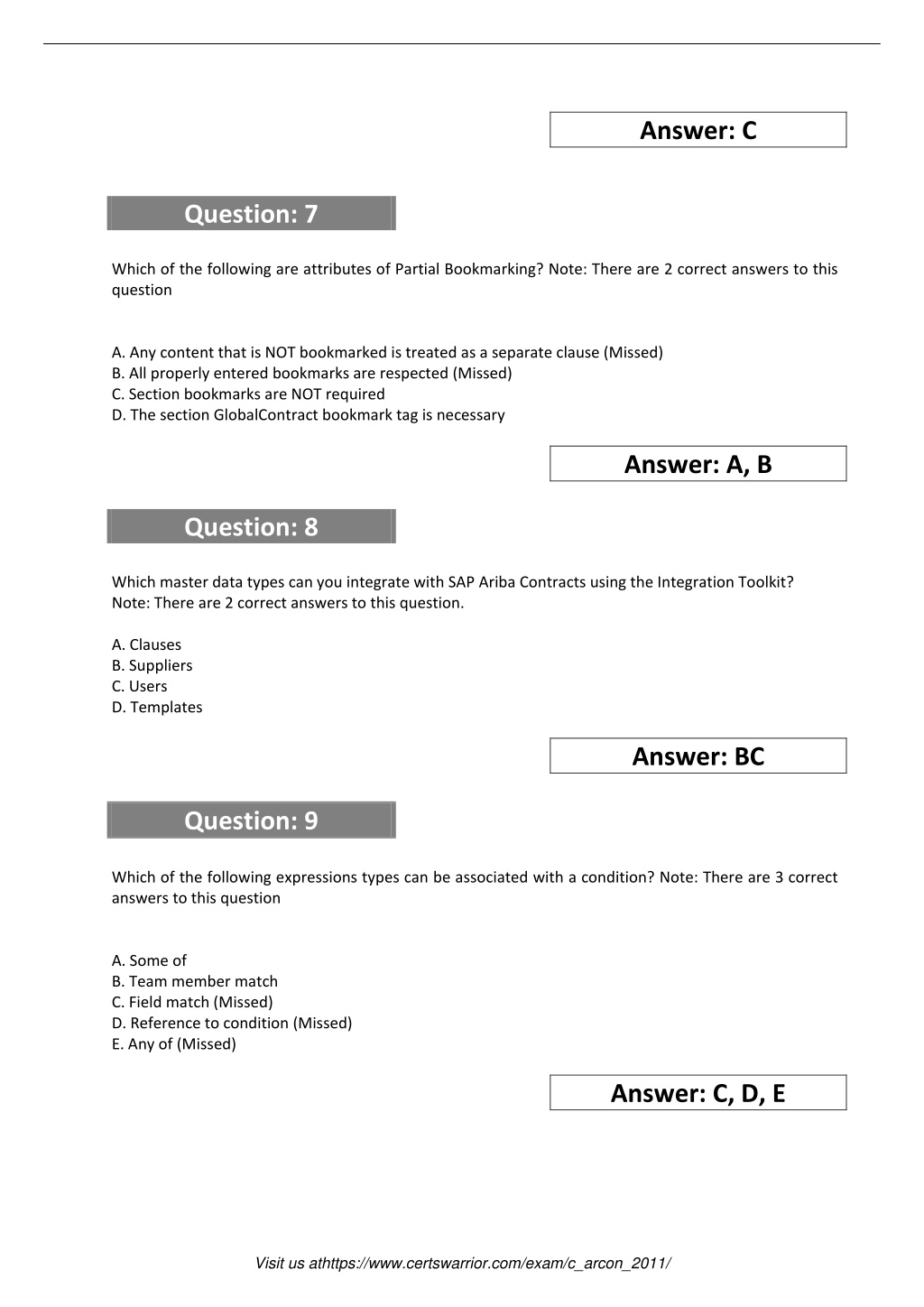 Answer: C

Question: 7

Which of the following are attributes of Partial Bookmarking? Note: There are 2 correct answers to this question

A. Any content that is NOT bookmarked is treated as a separate clause (Missed)
B. All properly entered bookmarks are respected (Missed)
C. Section bookmarks are NOT required
D. The section GlobalContract bookmark tag is necessary

Answer: A, B

Question: 8

Which master data types can you integrate with SAP Ariba Contracts using the Integration Toolkit? Note: There are 2 correct answers to this question.

A. Clauses
B. Suppliers
C. Users
D. Templates

Answer: BC

Question: 9

Which of the following expressions types can be associated with a condition? Note: There are 3 correct answers to this question

A. Some of
B. Team member match
C. Field match (Missed)
D. Reference to condition (Missed)
E. Any of (Missed)

Answer: C, D, E

Visit us athttps://www.certswarrior.com/exam/c_arcon_2011/